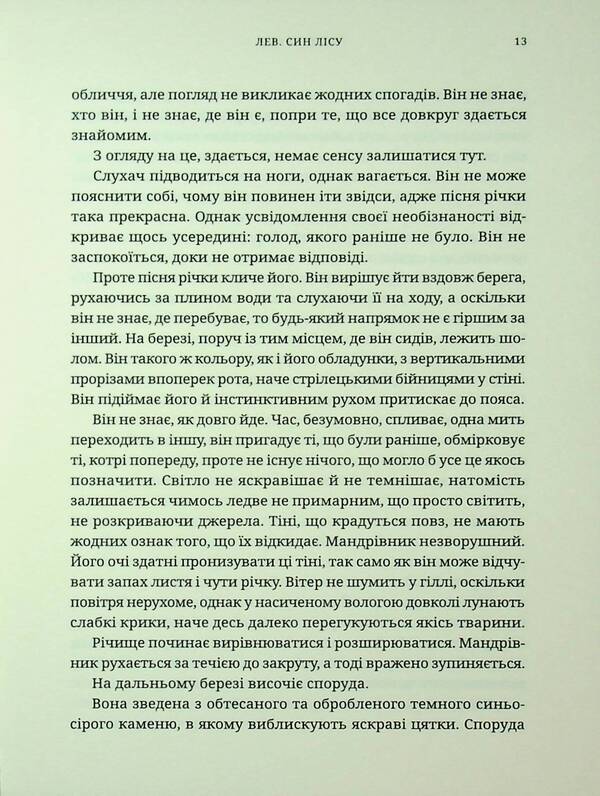 ЛЕВ. СИН ЛІСУ 13

обличчя, але погляд не викликає жодних спогадів. Він не знає, хто він, і не знає, де він є, попри те, що все довкруг здається знайомим.

З огляду на це, здається, немає сенсу залишатися тут.

Слухач підводиться на ноги, однак вагається. Він не може пояснити собі, чому він повинен іти звідси, адже пісня річки така прекрасна. Однак усвідомлення своєї необізнаності відкриває щось усередині: голод, якого раніше не було. Він не заспокоїться, доки не отримає відповіді.

Проте пісня річки кличе його. Він вирішує йти вздовж берега, рухаючись за плином води та слухаючи її на ходу, а оскільки він не знає, де перебуває, то будь-який напрямок не є гіршим за інший. На березі, поруч із тим місцем, де він сидів, лежить шолом. Він такого ж кольору, як і його обладунки, з вертикальними прорізами впоперек рота, наче стрілецькими бійницями у стіні. Він підіймає його й інстинктивним рухом притискає до пояса.

Він не знає, як довго йде. Час, безумовно, спливає, одна мить переходить в іншу, він пригадує ті, що були раніше, обмірковує ті, котрі попереду, проте не існує нічого, що могло б усе це якось позначити. Світло не яскравішає й не темнішає, натомість залишається чимось ледве не примарним, що просто світить, не розкриваючи джерела. Тіні, що крадуться повз, не мають жодних ознак того, що їх відкидає. Мандрівник незворушний. Його очі здатні пронизувати ці тіні, так само як він може відчувати запах листя і чути річку. Вітер не шумить у гіллі, оскільки повітря нерухоме, однак у насиченому вологою довколі лунають слабкі крики, наче десь далеко перегукуються якісь тварини.

Річище починає вирівнюватися і розширюватися. Мандрівник рухається за течією до закруту, а тоді вражено зупиняється.

На дальньому березі височіє споруда.

Вона зведена з обтесаного та обробленого темного синьо-сірого каменю, в якому виблискують яскраві цятки. Споруда